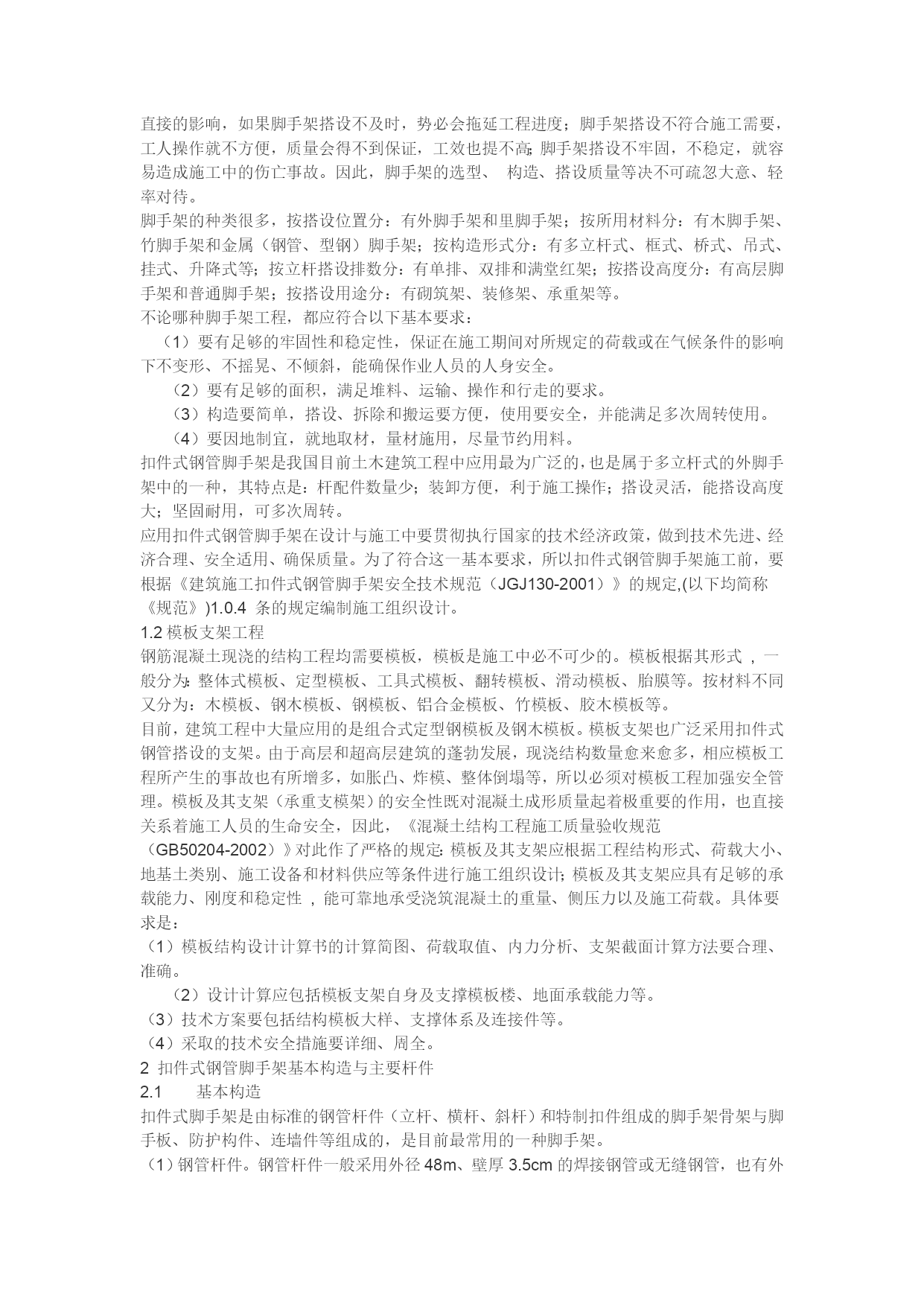 直接的影响，如果脚手架搭设不及时，势必会拖延工程进度；脚手架搭设不符合施工需要，工人操作就不方便，质量会得不到保证，工效也提不高；脚手架搭设不牢固，不稳定，就容易造成施工中的伤亡事故。因此，脚手架的选型、 构造、搭设质量等决不可疏忽大意、轻率对待。

脚手架的种类很多，按搭设位置分：有外脚手架和里脚手架；按所用材料分：有木脚手架、竹脚手架和金属（钢管、型钢）脚手架；按构造形式分：有多立杆式、框式、桥式、吊式、挂式、升降式等；按立杆搭设排数分：有单排、双排和满堂红架；按搭设高度分：有高层脚手架和普通脚手架；按搭设用途分：有砌筑架、装修架、承重架等。

不论哪种脚手架工程，都应符合以下基本要求：

（1）要有足够的牢固性和稳定性，保证在施工期间对所规定的荷载或在气候条件的影响下不变形、不摇晃、不倾斜，能确保作业人员的人身安全。

（2）要有足够的面积，满足堆料、运输、操作和行走的要求。

（3）构造要简单，搭设、拆除和搬运要方便，使用要安全，并能满足多次周转使用。

（4）要因地制宜，就地取材，量材施用，尽量节约用料。

扣件式钢管脚手架是我国目前土木建筑工程中应用最为广泛的，也是属于多立杆式的外脚手架中的一种，其特点是：杆配件数量少；装卸方便，利于施工操作；搭设灵活，能搭设高度大；坚固耐用，可多次周转。

应用扣件式钢管脚手架在设计与施工中要贯彻执行国家的技术经济政策，做到技术先进、经济合理、安全适用、确保质量。为了符合这一基本要求，所以扣件式钢管脚手架施工前，要根据《建筑施工扣件式钢管脚手架安全技术规范（JGJ130-2001）》的规定,(以下均简称《规范》)1.0.4 条的规定编制施工组织设计。

1.2 模板支架工程

钢筋混凝土现浇的结构工程均需要模板，模板是施工中必不可少的。模板根据其形式 ，一般分为：整体式模板、定型模板、工具式模板、翻转模板、滑动模板、胎膜等。按材料不同又分为：木模板、钢木模板、钢模板、铝合金模板、竹模板、胶木模板等。

目前，建筑工程中大量应用的是组合式定型钢模板及钢木模板。模板支架也广泛采用扣件式钢管搭设的支架。由于高层和超高层建筑的蓬勃发展，现浇结构数量愈来愈多，相应模板工程所产生的事故也有所增多，如胀凸、炸模、整体倒塌等，所以必须对模板工程加强安全管理。模板及其支架（承重支模架）的安全性既对混凝土成形质量起着极重要的作用，也直接关系着施工人员的生命安全，因此，《混凝土结构工程施工质量验收规范（GB50204-2002）》对此作了严格的规定：模板及其支架应根据工程结构形式、荷载大小、地基土类别、施工设备和材料供应等条件进行施工组织设计；模板及其支架应具有足够的承载能力、刚度和稳定性 ，能可靠地承受浇筑混凝土的重量、侧压力以及施工荷载。具体要求是：

（1）模板结构设计计算书的计算简图、荷载取值、内力分析、支架截面计算方法要合理、准确。

（2）设计计算应包括模板支架自身及支撑模板楼、地面承载能力等。

（3）技术方案要包括结构模板大样、支撑体系及连接件等。

（4）采取的技术安全措施要详细、周全。

2 扣件式钢管脚手架基本构造与主要杆件

2.1 基本构造

扣件式脚手架是由标准的钢管杆件（立杆、横杆、斜杆）和特制扣件组成的脚手架骨架与脚手板、防护构件、连墙件等组成的，是目前最常用的一种脚手架。

（1）钢管杆件。钢管杆件一般采用外径 48m、壁厚 3.5cm 的焊接钢管或无缝钢管，也有外